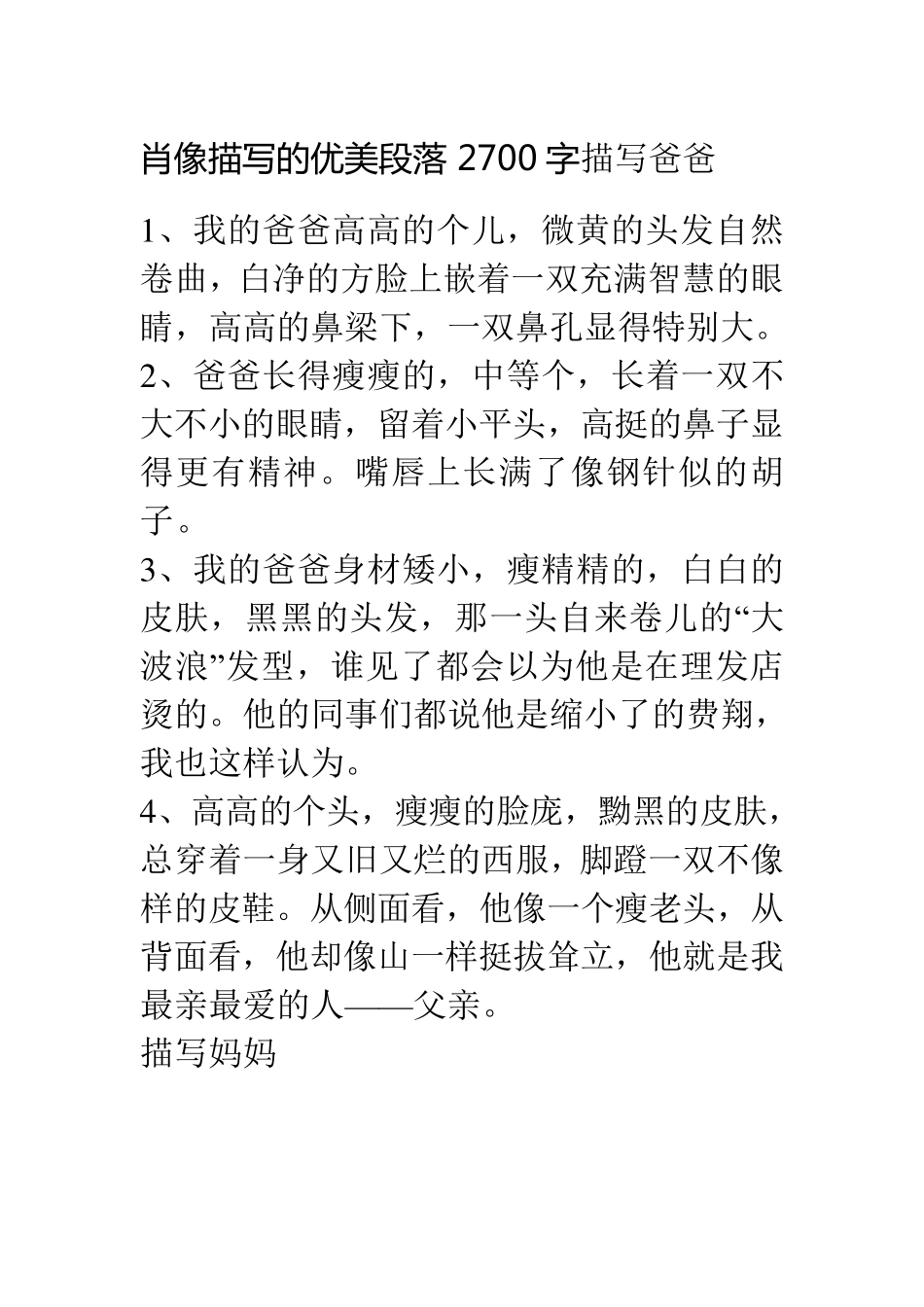 肖像描写的优美段落 2700 字描写爸爸

1、我的爸爸高高的个儿，微黄的头发自然卷曲，白净的方脸上嵌着一双充满智慧的眼睛，高高的鼻梁下，一双鼻孔显得特别大。
2、爸爸长得瘦瘦的，中等个，长着一双不大不小的眼睛，留着小平头，高挺的鼻子显得更有精神。嘴唇上长满了像钢针似的胡子。
3、我的爸爸身材矮小，瘦精精的，白白的皮肤，黑黑的头发，那一头自来卷儿的“大波浪”发型，谁见了都会以为他是在理发店烫的。他的同事们都说他是缩小了的费翔，我也这样认为。
4、高高的个头，瘦瘦的脸庞，黝黑的皮肤，总穿着一身又旧又烂的西服，脚蹬一双不像样的皮鞋。从侧面看，他像一个瘦老头，从背面看，他却像山一样挺拔耸立，他就是我最亲最爱的人——父亲。
描写妈妈